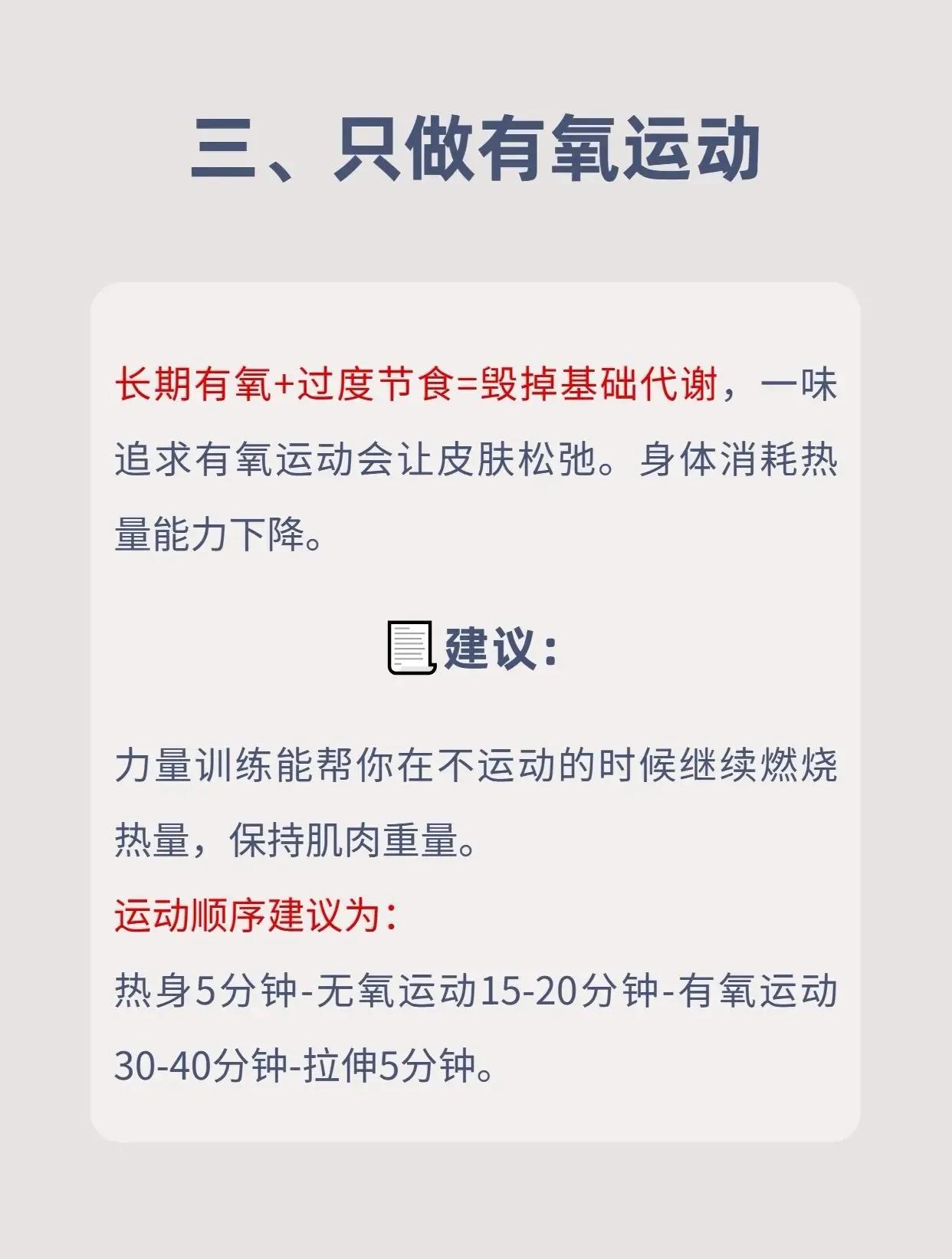 三、只做有氧运动

长期有氧+过度节食=毁掉基础代谢，一味追求有氧运动会让皮肤松弛。身体消耗热量能力下降。

建议：

力量训练能帮你在不运动的时候继续燃烧热量，保持肌肉重量。

运动顺序建议为：

热身5分钟-无氧运动15-20分钟-有氧运动30-40分钟-拉伸5分钟。